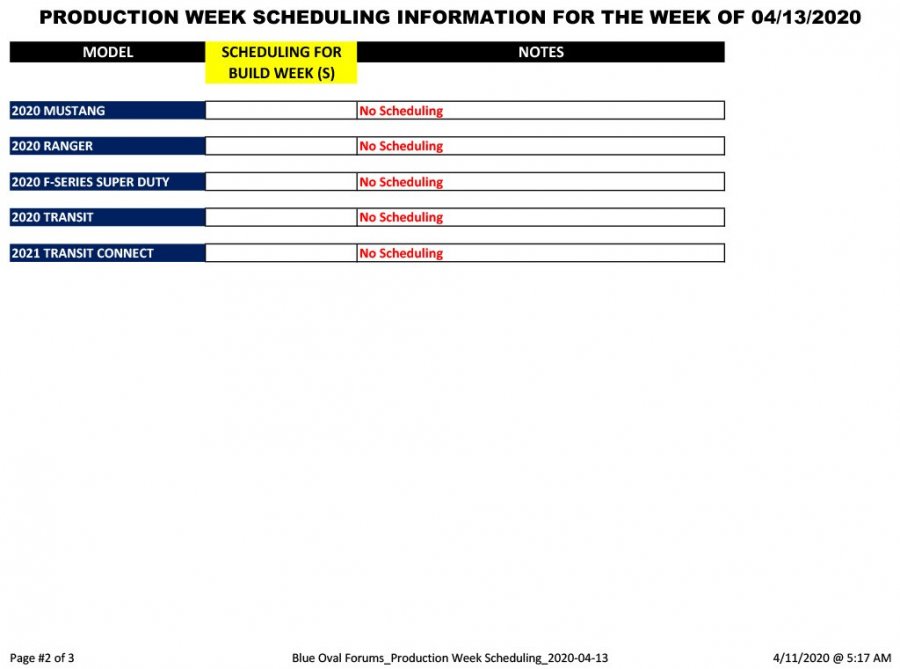 PRODUCTION WEEK SCHEDULING INFORMATION FOR THE WEEK OF 04/13/2020

| MODEL | SCHEDULING FOR BUILD WEEK (S) | NOTES |
|---|---|---|
| 2020 MUSTANG | | No Scheduling |
| 2020 RANGER | | No Scheduling |
| 2020 F-SERIES SUPER DUTY | | No Scheduling |
| 2020 TRANSIT | | No Scheduling |
| 2021 TRANSIT CONNECT | | No Scheduling |

Page #2 of 3

Blue Oval Forums_Production Week Scheduling_2020-04-13

4/11/2020 @ 5:17 AM